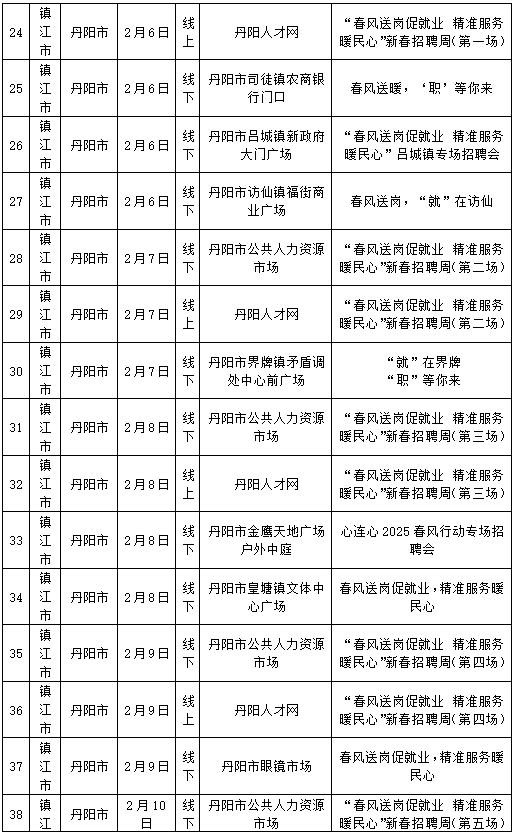 | 24 | 镇江市 | 丹阳市 | 2月6日 | 线上 | 丹阳人才网 | “春风送岗促就业 精准服务暖民心”新春招聘周（第一场） |
|---|---|---|---|---|---|---|
| 25 | 镇江市 | 丹阳市 | 2月6日 | 线下 | 丹阳市司徒镇农商银行门口 | 春风送暖，‘职’等你来 |
| 26 | 镇江市 | 丹阳市 | 2月6日 | 线下 | 丹阳市吕城镇新政府大门广场 | “春风送岗促就业 精准服务暖民心”吕城镇专场招聘会 |
| 27 | 镇江市 | 丹阳市 | 2月6日 | 线下 | 丹阳市访仙镇福街商业广场 | 春风送岗，“就”在访仙 |
| 28 | 镇江市 | 丹阳市 | 2月7日 | 线下 | 丹阳市公共人力资源市场 | “春风送岗促就业 精准服务暖民心”新春招聘周（第二场） |
| 29 | 镇江市 | 丹阳市 | 2月7日 | 线上 | 丹阳人才网 | “春风送岗促就业 精准服务暖民心”新春招聘周（第二场） |
| 30 | 镇江市 | 丹阳市 | 2月7日 | 线下 | 丹阳市界牌镇矛盾调处中心前广场 | “就”在界牌 “职”等你来 |
| 31 | 镇江市 | 丹阳市 | 2月8日 | 线下 | 丹阳市公共人力资源市场 | “春风送岗促就业 精准服务暖民心”新春招聘周（第三场） |
| 32 | 镇江市 | 丹阳市 | 2月8日 | 线上 | 丹阳人才网 | “春风送岗促就业 精准服务暖民心”新春招聘周（第三场） |
| 33 | 镇江市 | 丹阳市 | 2月8日 | 线下 | 丹阳市金鹰天地广场户外中庭 | 心连心 2025 春风行动专场招聘会 |
| 34 | 镇江市 | 丹阳市 | 2月8日 | 线下 | 丹阳市皇塘镇文体中心广场 | 春风送岗促就业，精准服务暖民心 |
| 35 | 镇江市 | 丹阳市 | 2月9日 | 线下 | 丹阳市公共人力资源市场 | “春风送岗促就业 精准服务暖民心”新春招聘周（第四场） |
| 36 | 镇江市 | 丹阳市 | 2月9日 | 线上 | 丹阳人才网 | “春风送岗促就业 精准服务暖民心”新春招聘周（第四场） |
| 37 | 镇江市 | 丹阳市 | 2月9日 | 线下 | 丹阳市眼镜市场 | 春风送岗促就业，精准服务暖民心 |
| 38 | 镇江 | 丹阳市 | 2月10日 | 线下 | 丹阳市公共人力资源市场 | “春风送岗促就业 精准服务暖民心”新春招聘周（第五场） |